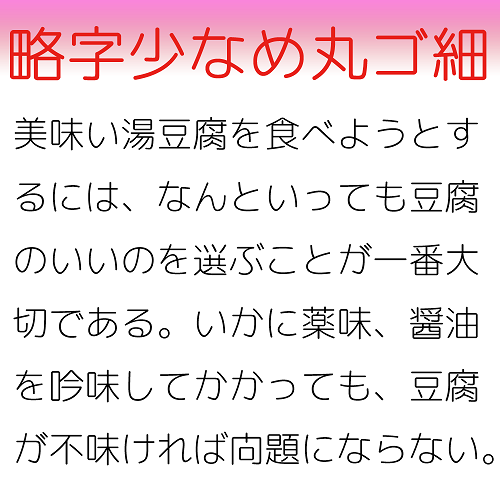 略字少なめ丸ゴ細

美味い湯豆腐を食べようとするには、なんといっても豆腐のいいのを選ぶことが一番大切である。いかに薬味、醤油を吟味してかかっても、豆腐が不味ければ問題にならない。